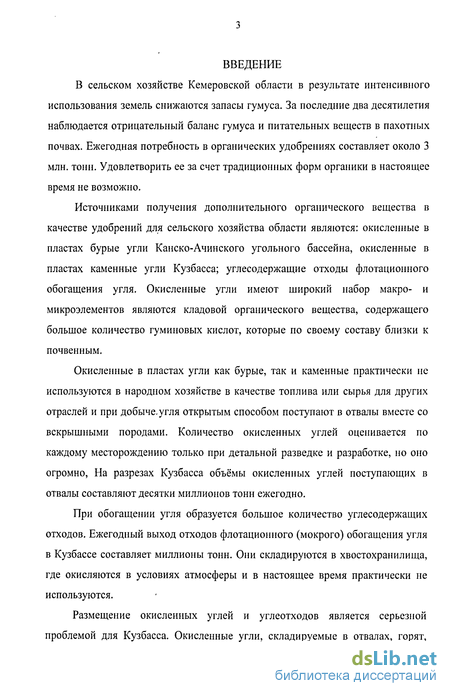 3

ВВЕДЕНИЕ

В сельском хозяйстве Кемеровской области в результате интенсивного использования земель снижаются запасы гумуса. За последние два десятилетия наблюдается отрицательный баланс гумуса и питательных веществ в пахотных почвах. Ежегодная потребность в органических удобрениях составляет около 3 млн. тонн. Удовлетворить ее за счет традиционных форм органики в настоящее время не возможно.

Источниками получения дополнительного органического вещества в качестве удобрений для сельского хозяйства области являются: окисленные в пластах бурые угли Канско-Ачинского угольного бассейна, окисленные в пластах каменные угли Кузбасса; углесодержащие отходы флотационного обогащения угля. Окисленные угли имеют широкий набор макро- и микроэлементов являются кладовой органического вещества, содержащего большое количество гуминовых кислот, которые по своему составу близки к почвенным.

Окисленные в пластах угли как бурые, так и каменные практически не используются в народном хозяйстве в качестве топлива или сырья для других отраслей и при добыче угля открытым способом поступают в отвалы вместе со вскрышными породами. Количество окисленных углей оценивается по каждому месторождению только при детальной разведке и разработке, но оно огромно, На разрезах Кузбасса объёмы окисленных углей поступающих в отвалы составляют десятки миллионов тонн ежегодно.

При обогащении угля образуется большое количество углесодержащих отходов. Ежегодный выход отходов флотационного (мокрого) обогащения угля в Кузбассе составляет миллионы тонн. Они складируются в хвостохранилища, где окисляются в условиях атмосферы и в настоящее время практически не используются.

Размещение окисленных углей и углеотходов является серьезной проблемой для Кузбасса. Окисленные угли, складируемые в отвалах, горят,

dsLib.net
библиотека диссертаций